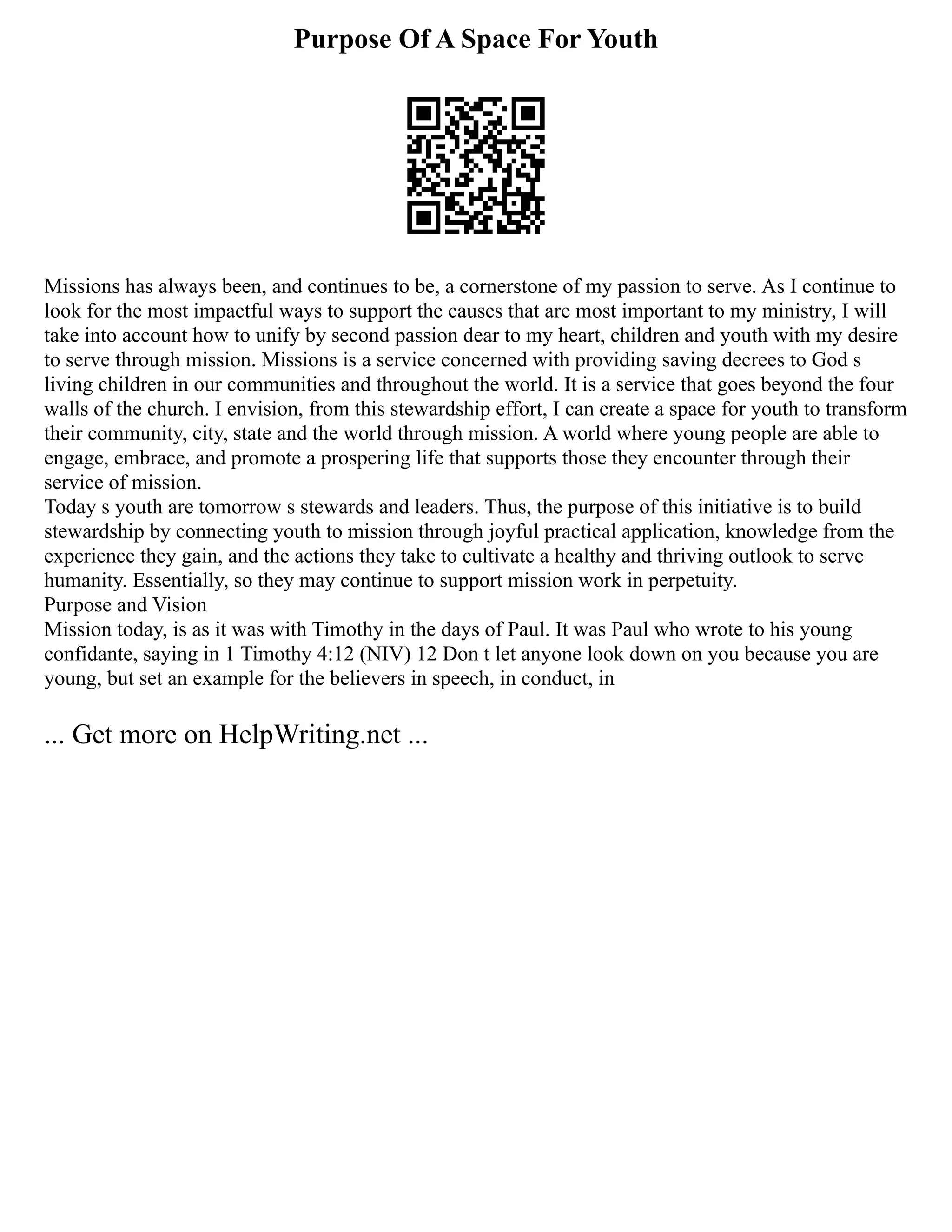 Purpose Of A Space For Youth

Missions has always been, and continues to be, a cornerstone of my passion to serve. As I continue to look for the most impactful ways to support the causes that are most important to my ministry, I will take into account how to unify by second passion dear to my heart, children and youth with my desire to serve through mission. Missions is a service concerned with providing saving decrees to God s living children in our communities and throughout the world. It is a service that goes beyond the four walls of the church. I envision, from this stewardship effort, I can create a space for youth to transform their community, city, state and the world through mission. A world where young people are able to engage, embrace, and promote a prospering life that supports those they encounter through their service of mission.
Today s youth are tomorrow s stewards and leaders. Thus, the purpose of this initiative is to build stewardship by connecting youth to mission through joyful practical application, knowledge from the experience they gain, and the actions they take to cultivate a healthy and thriving outlook to serve humanity. Essentially, so they may continue to support mission work in perpetuity.
Purpose and Vision
Mission today, is as it was with Timothy in the days of Paul. It was Paul who wrote to his young confidante, saying in 1 Timothy 4:12 (NIV) 12 Don t let anyone look down on you because you are young, but set an example for the believers in speech, in conduct, in

... Get more on HelpWriting.net ...